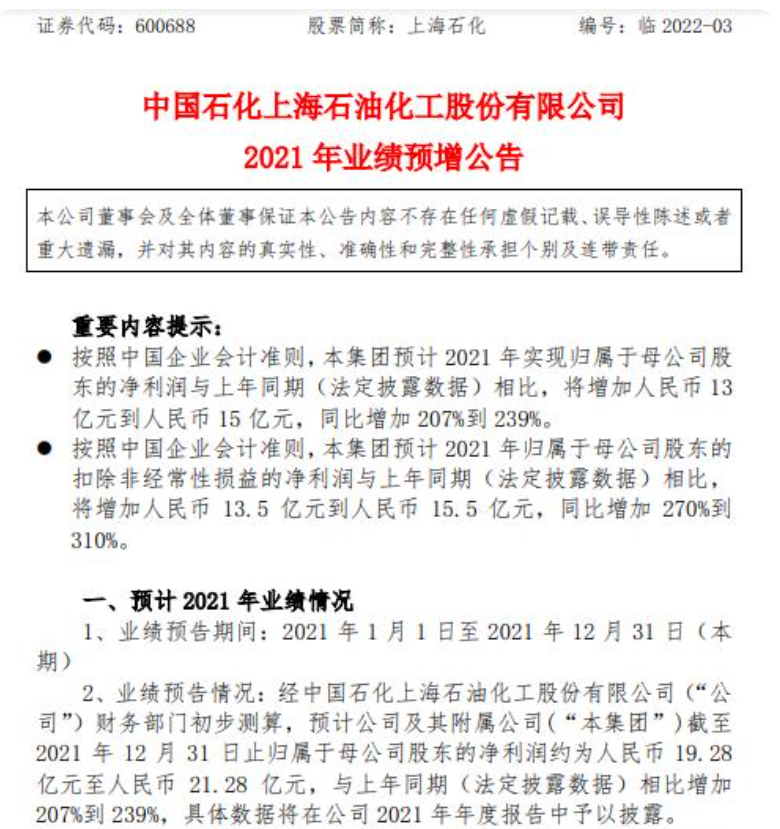 证券代码：600688　　股票简称：上海石化　　编号：临 2022-03

中国石化上海石油化工股份有限公司
2021 年业绩预增公告

本公司董事会及全体董事保证本公告内容不存在任何虚假记载、误导性陈述或者重大遗漏，并对其内容的真实性、准确性和完整性承担个别及连带责任。

重要内容提示：
● 按照中国企业会计准则，本集团预计 2021 年实现归属于母公司股东的净利润与上年同期（法定披露数据）相比，将增加人民币 13 亿元到人民币 15 亿元，同比增加 207%到 239%。
● 按照中国企业会计准则，本集团预计 2021 年归属于母公司股东的扣除非经常性损益的净利润与上年同期（法定披露数据）相比，将增加人民币 13.5 亿元到人民币 15.5 亿元，同比增加 270%到 310%。

一、预计 2021 年业绩情况
1、业绩预告期间：2021 年 1 月 1 日至 2021 年 12 月 31 日（本期）
2、业绩预告情况：经中国石化上海石油化工股份有限公司（“公司”）财务部门初步测算，预计公司及其附属公司（“本集团”）截至 2021 年 12 月 31 日止归属于母公司股东的净利润约为人民币 19.28 亿元至人民币 21.28 亿元，与上年同期（法定披露数据）相比增加 207%到 239%，具体数据将在公司 2021 年年度报告中予以披露。